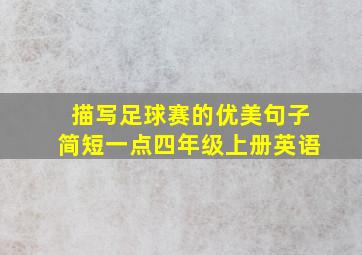 描写足球赛的优美句子
简短一点四年级上册英语